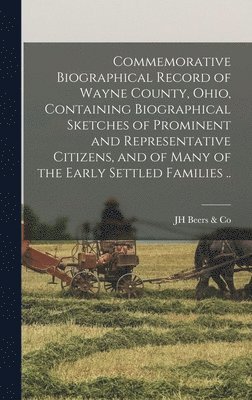 Commemorative Biographical Record of Wayne County, Ohio, Containing Biographical Sketches of Prominent and Representative Citizens, and of Many of the Early Settled Families ..

JH Beers & Co